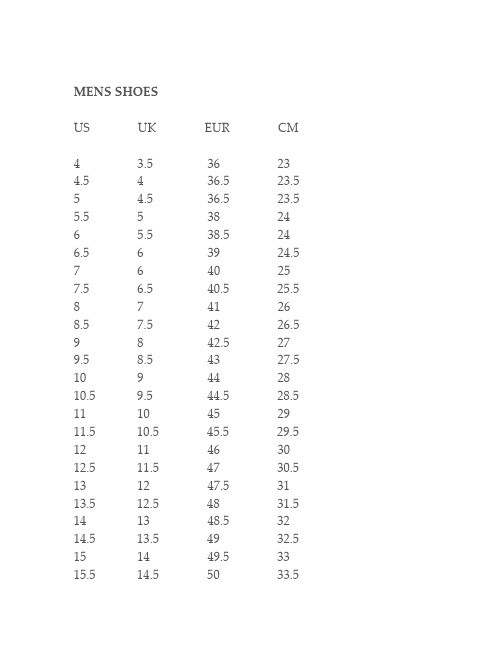 MENS SHOES

| US | UK | EUR | CM |
|---|---|---|---|
| 4 | 3.5 | 36 | 23 |
| 4.5 | 4 | 36.5 | 23.5 |
| 5 | 4.5 | 36.5 | 23.5 |
| 5.5 | 5 | 38 | 24 |
| 6 | 5.5 | 38.5 | 24 |
| 6.5 | 6 | 39 | 24.5 |
| 7 | 6 | 40 | 25 |
| 7.5 | 6.5 | 40.5 | 25.5 |
| 8 | 7 | 41 | 26 |
| 8.5 | 7.5 | 42 | 26.5 |
| 9 | 8 | 42.5 | 27 |
| 9.5 | 8.5 | 43 | 27.5 |
| 10 | 9 | 44 | 28 |
| 10.5 | 9.5 | 44.5 | 28.5 |
| 11 | 10 | 45 | 29 |
| 11.5 | 10.5 | 45.5 | 29.5 |
| 12 | 11 | 46 | 30 |
| 12.5 | 11.5 | 47 | 30.5 |
| 13 | 12 | 47.5 | 31 |
| 13.5 | 12.5 | 48 | 31.5 |
| 14 | 13 | 48.5 | 32 |
| 14.5 | 13.5 | 49 | 32.5 |
| 15 | 14 | 49.5 | 33 |
| 15.5 | 14.5 | 50 | 33.5 |